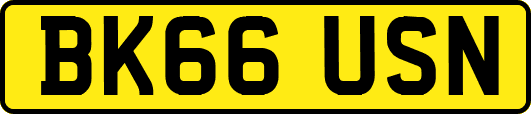 BK66 USN